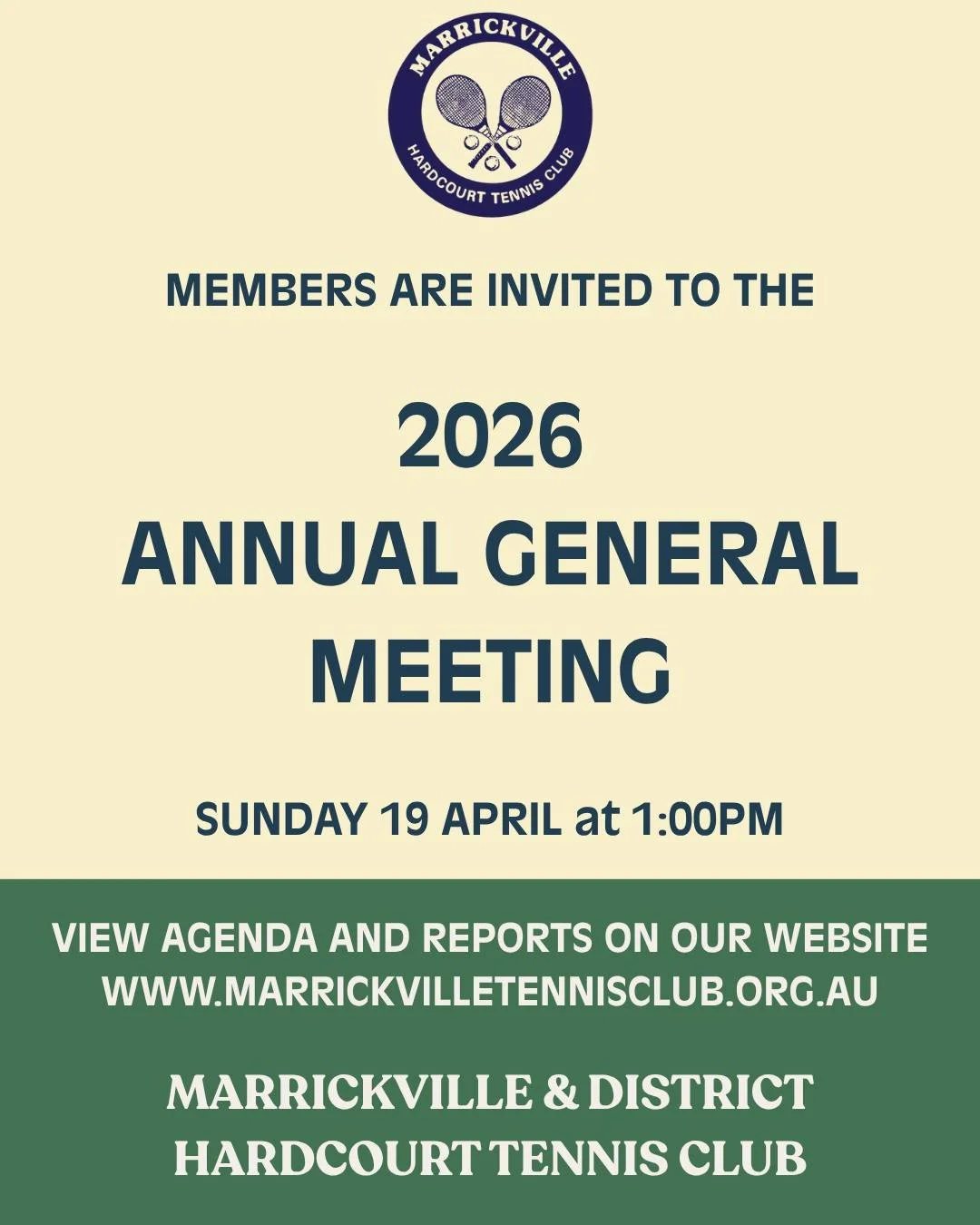 MARRICKVILLE
HARDCOURT TENNIS CLUB

MEMBERS ARE INVITED TO THE

2026
ANNUAL GENERAL
MEETING

SUNDAY 19 APRIL at 1:00PM

VIEW AGENDA AND REPORTS ON OUR WEBSITE
WWW.MARRICKVILLETENNISCLUB.ORG.AU

MARRICKVILLE & DISTRICT
HARDCOURT TENNIS CLUB